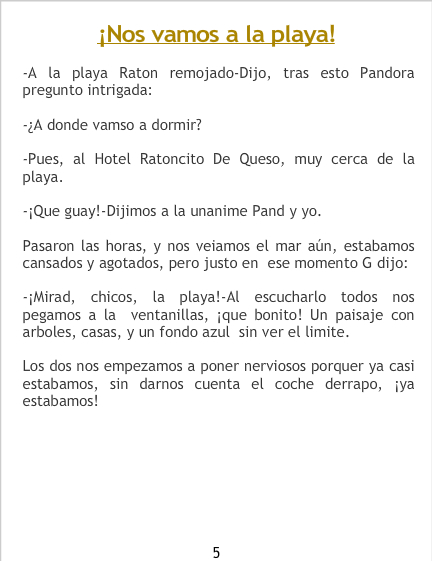 ¡Nos vamos a la playa!

-A la playa Raton remojado-Dijo, tras esto Pandora pregunto intrigada:

-¿A donde vamso a dormir?

-Pues, al Hotel Ratoncito De Queso, muy cerca de la playa.

-¡Que guay!-Dijimos a la unanime Pand y yo.

Pasaron las horas, y nos veiamos el mar aún, estabamos cansados y agotados, pero justo en ese momento G dijo:

-¡Mirad, chicos, la playa!-Al escucharlo todos nos pegamos a la ventanillas, ¡que bonito! Un paisaje con arboles, casas, y un fondo azul sin ver el limite.

Los dos nos empezamos a poner nerviosos porquer ya casi estabamos, sin darnos cuenta el coche derrapo, ¡ya estabamos!

5